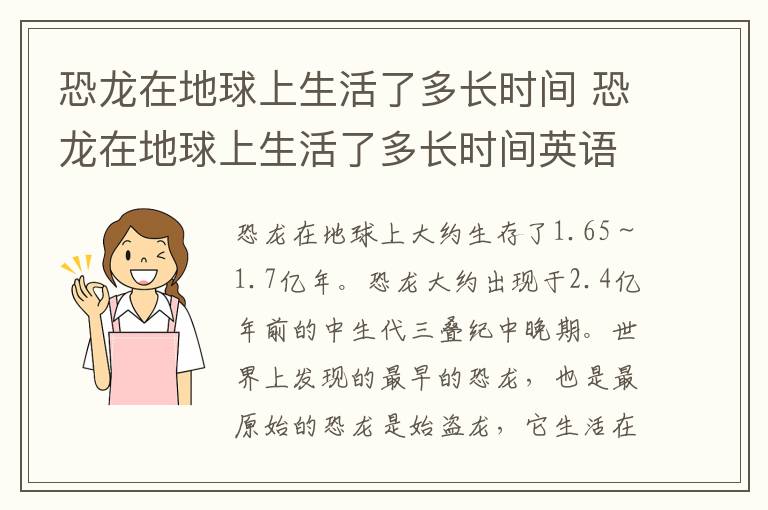 恐龙在地球上生活了多长时间 恐龙在地球上生活了多长时间英语

恐龙在地球上大约生存了1.65~1.7亿年。恐龙大约出现于2.4亿年前的中生代三叠纪中晚期。世界上发现的最早的恐龙，也是最原始的恐龙是始盗龙，它生活在